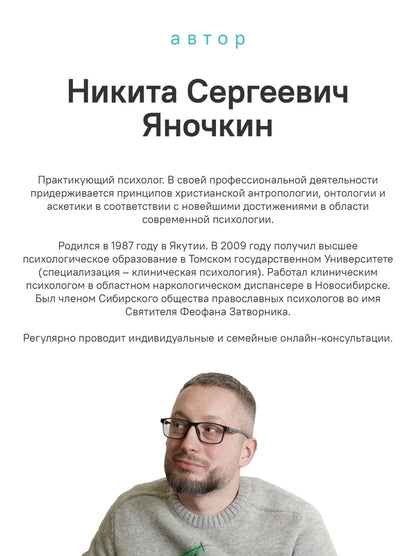 автор

Никита Сергеевич Яночкин

Практикующий психолог. В своей профессиональной деятельности придерживается принципов христианской антропологии, онтологии и аскетики в соответствии с новейшими достижениями в области современной психологии.

Родился в 1987 году в Якутии. В 2009 году получил высшее психологическое образование в Томском государственном Университете (специализация – клиническая психология). Работал клиническим психологом в областном наркологическом диспансере в Новосибирске. Был членом Сибирского общества православных психологов во имя Святителя Феофана Затворника.

Регулярно проводит индивидуальные и семейные онлайн-консультации.